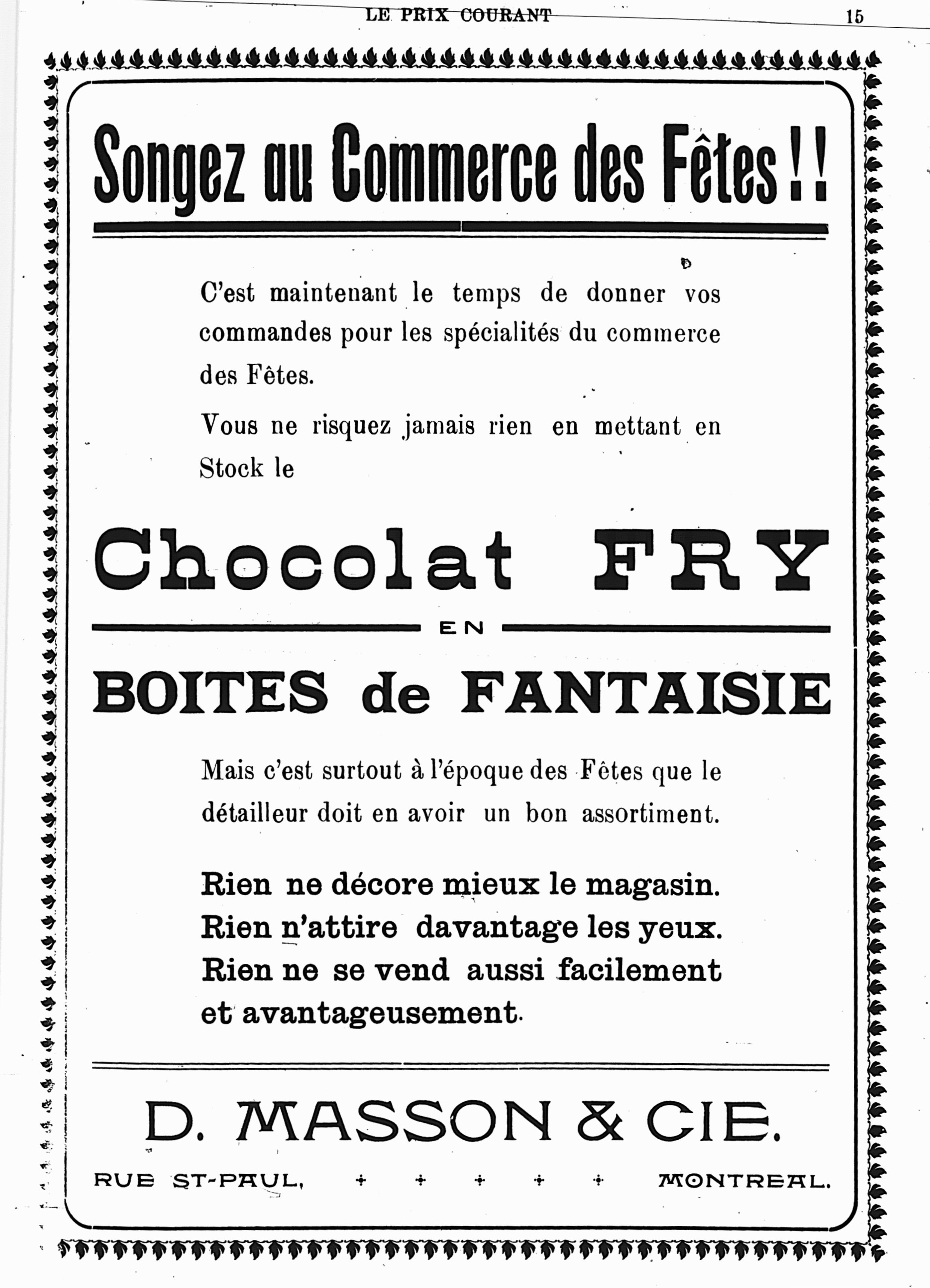 LE PRIX COURANT 15

Songez au Commerce des Fêtes !!

C'est maintenant le temps de donner vos commandes pour les spécialités du commerce des Fêtes.

Vous ne risquez jamais rien en mettant en Stock le

Chocolat FRY

EN

BOITES de FANTAISIE

Mais c'est surtout à l'époque des Fêtes que le détailleur doit en avoir un bon assortiment.

Rien ne décore mieux le magasin.
Rien n'attire davantage les yeux.
Rien ne se vend aussi facilement et avantageusement.

D. MASSON & CIE.

RUE ST-PAUL, + + + + + MONTREAL.